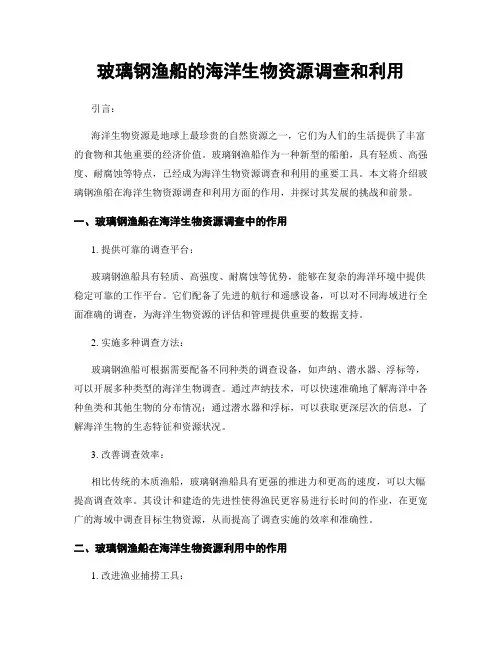 玻璃钢渔船的海洋生物资源调查和利用

引言：

海洋生物资源是地球上最珍贵的自然资源之一，它们为人们的生活提供了丰富的食物和其他重要的经济价值。玻璃钢渔船作为一种新型的船舶，具有轻质、高强度、耐腐蚀等特点，已经成为海洋生物资源调查和利用的重要工具。本文将介绍玻璃钢渔船在海洋生物资源调查和利用方面的作用，并探讨其发展的挑战和前景。

一、玻璃钢渔船在海洋生物资源调查中的作用

1. 提供可靠的调查平台：

玻璃钢渔船具有轻质、高强度、耐腐蚀等优势，能够在复杂的海洋环境中提供稳定可靠的工作平台。它们配备了先进的航行和遥感设备，可以对不同海域进行全面准确的调查，为海洋生物资源的评估和管理提供重要的数据支持。

2. 实施多种调查方法：

玻璃钢渔船可根据需要配备不同种类的调查设备，如声纳、潜水器、浮标等，可以开展多种类型的海洋生物调查。通过声纳技术，可以快速准确地了解海洋中各种鱼类和其他生物的分布情况；通过潜水器和浮标，可以获取更深层次的信息，了解海洋生物的生态特征和资源状况。

3. 改善调查效率：

相比传统的木质渔船，玻璃钢渔船具有更强的推进力和更高的速度，可以大幅提高调查效率。其设计和建造的先进性使得渔民更容易进行长时间的作业，在更宽广的海域中调查目标生物资源，从而提高了调查实施的效率和准确性。

二、玻璃钢渔船在海洋生物资源利用中的作用

1. 改进渔业捕捞工具：